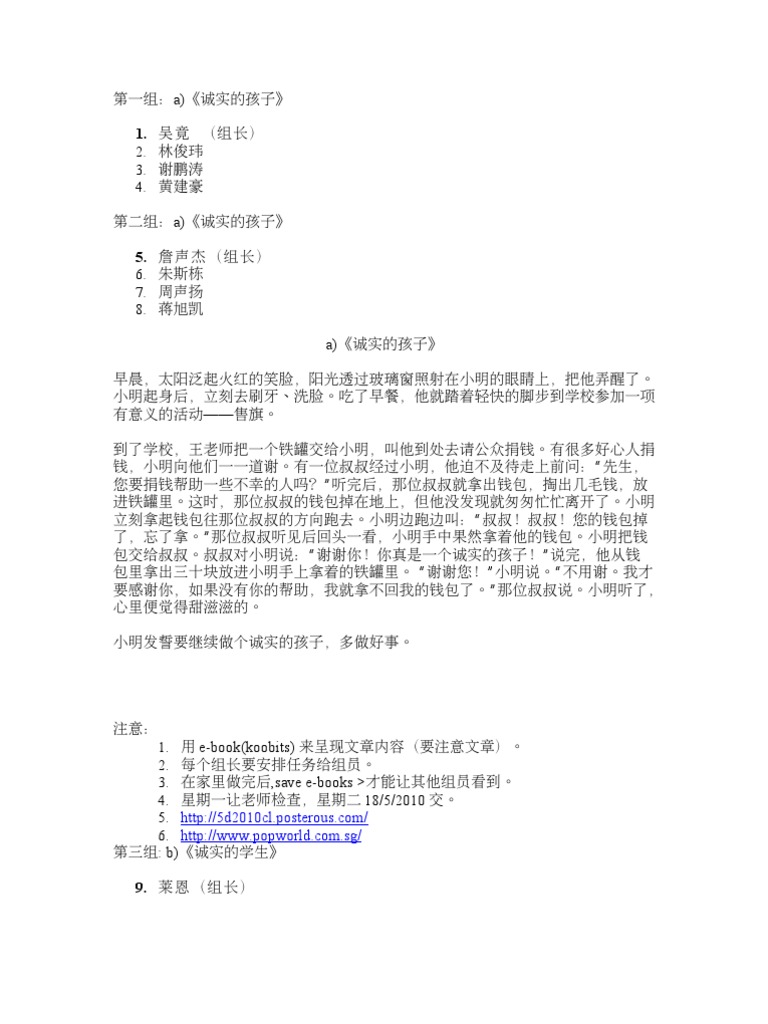 第一组：a)《诚实的孩子》

1. 吴竟 （组长）
2. 林俊玮
3. 谢鹏涛
4. 黄建豪

第二组：a)《诚实的孩子》

5. 詹声杰（组长）
6. 朱斯栋
7. 周声扬
8. 蒋旭凯

a)《诚实的孩子》

早晨，太阳泛起火红的笑脸，阳光透过玻璃窗照射在小明的眼睛上，把他弄醒了。小明起身后，立刻去刷牙、洗脸。吃了早餐，他就踏着轻快的脚步到学校参加一项有意义的活动——售旗。

到了学校，王老师把一个铁罐交给小明，叫他到处去请公众捐钱。有很多好心人捐钱，小明向他们一一道谢。有一位叔叔经过小明，他迫不及待走上前问：“先生，您要捐钱帮助一些不幸的人吗?”听完后，那位叔叔就拿出钱包，掏出几毛钱，放进铁罐里。这时，那位叔叔的钱包掉在地上，但他没发现就匆匆忙忙离开了。小明立刻拿起钱包往那位叔叔的方向跑去。小明边跑边叫：“叔叔！叔叔！您的钱包掉了，忘了拿。”那位叔叔听见后回头一看，小明手中果然拿着他的钱包。小明把钱包交给叔叔。叔叔对小明说：“谢谢你！你真是一个诚实的孩子！”说完，他从钱包里拿出三十块放进小明手上拿着的铁罐里。“谢谢您！”小明说。“不用谢。我才要感谢你，如果没有你的帮助，我就拿不回我的钱包了。”那位叔叔说。小明听了，心里便觉得甜滋滋的。

小明发誓要继续做个诚实的孩子，多做好事。

注意：
1. 用 e-book(koobits) 来呈现文章内容（要注意文章）。
2. 每个组长要安排任务给组员。
3. 在家里做完后,save e-books >才能让其他组员看到。
4. 星期一让老师检查，星期二 18/5/2010 交。
5. http://5d2010cl.posterous.com/
6. http://www.popworld.com.sg/
第三组: b)《诚实的学生》

9. 莱恩（组长）